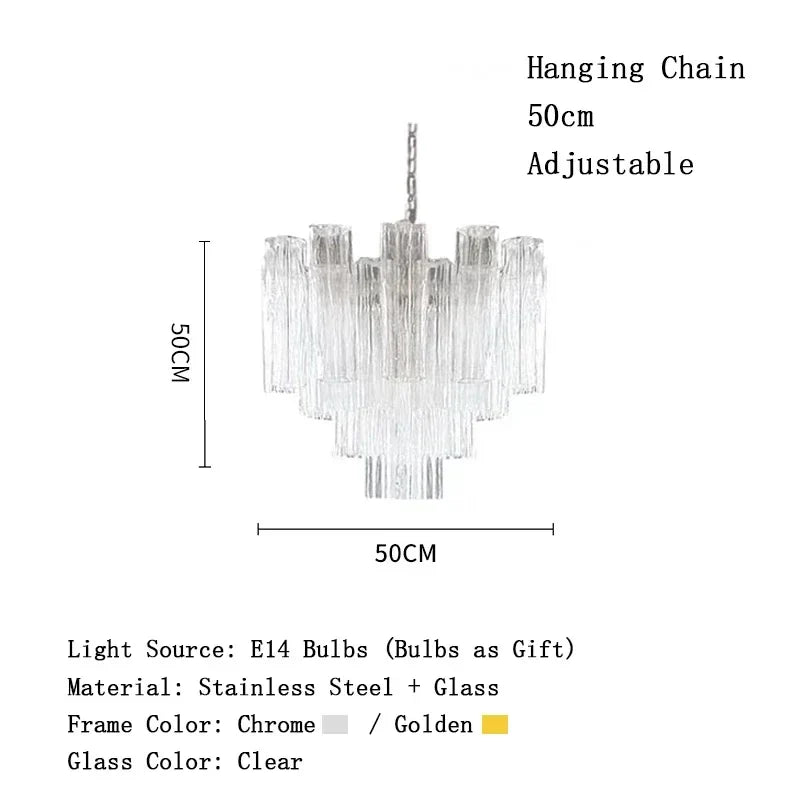 Hanging Chain
50cm
Adjustable

50CM

50CM

Light Source: E14 Bulbs (Bulbs as Gift)
Material: Stainless Steel + Glass
Frame Color: Chrome / Golden
Glass Color: Clear